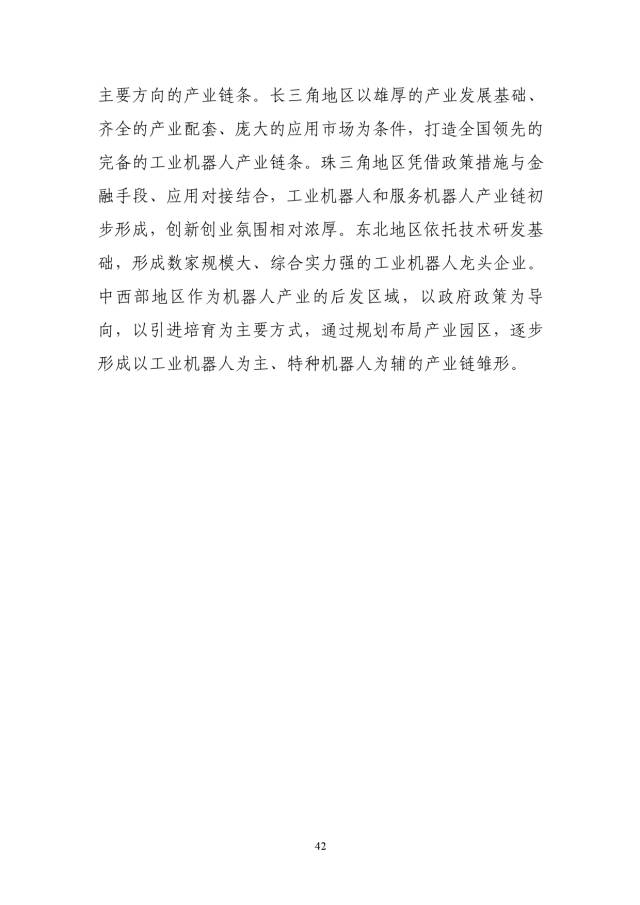 主要方向的产业链条。长三角地区以雄厚的产业发展基础、齐全的产业配套、庞大的应用市场为条件，打造全国领先的完备的工业机器人产业链条。珠三角地区凭借政策措施与金融手段、应用对接结合，工业机器人和服务机器人产业链初步形成，创新创业氛围相对浓厚。东北地区依托技术研发基础，形成数家规模大、综合实力强的工业机器人龙头企业。中西部地区作为机器人产业的后发区域，以政府政策为导向，以引进培育为主要方式，通过规划布局产业园区，逐步形成以工业机器人为主、特种机器人为辅的产业链雏形。

42